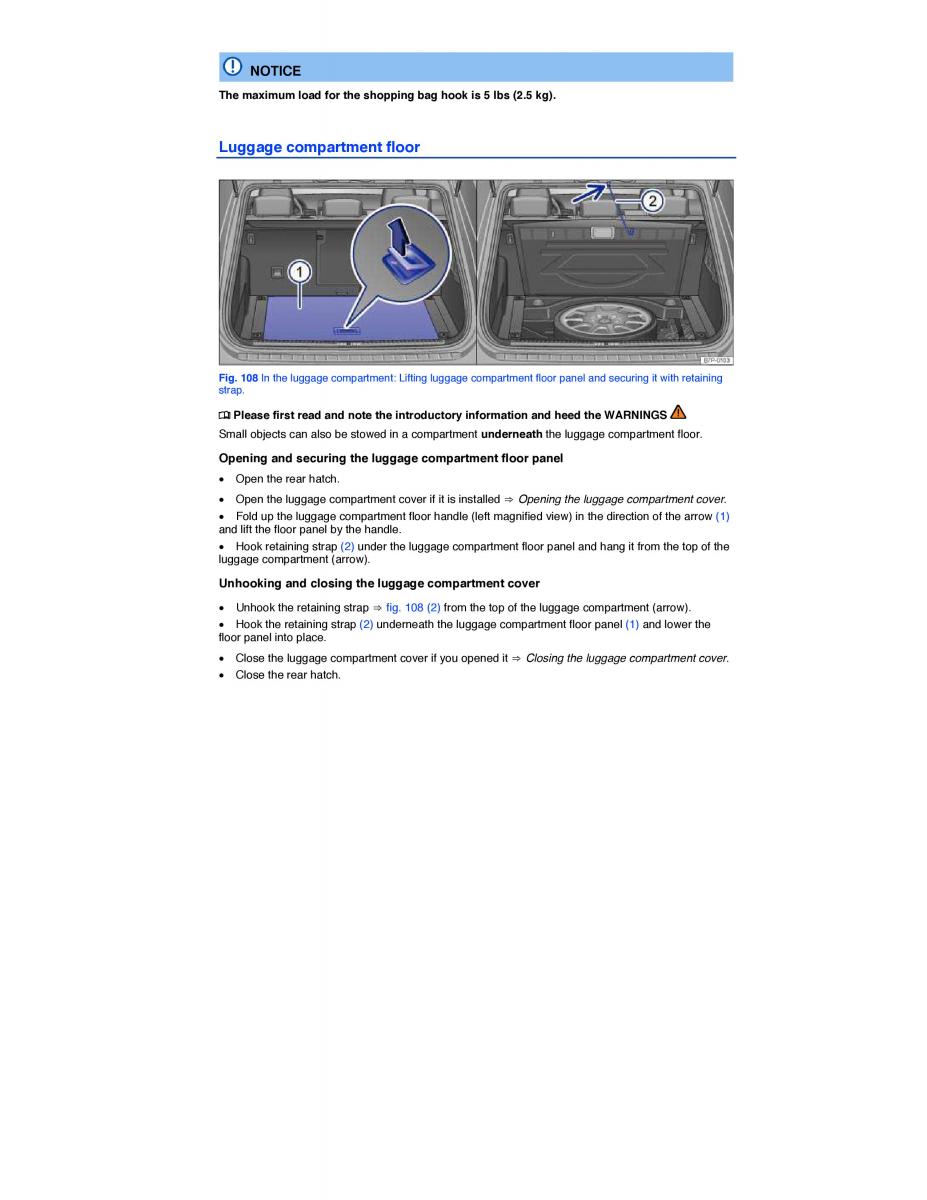 NOTICE

The maximum load for the shopping bag hook is 5 lbs (2.5 kg).

Luggage compartment floor

1

2

B7P-0103

Fig. 108 In the luggage compartment: Lifting luggage compartment floor panel and securing it with retaining strap.

Please first read and note the introductory information and heed the WARNINGS

Small objects can also be stowed in a compartment underneath the luggage compartment floor.

Opening and securing the luggage compartment floor panel

• Open the rear hatch.

• Open the luggage compartment cover if it is installed ⇒ Opening the luggage compartment cover.

• Fold up the luggage compartment floor handle (left magnified view) in the direction of the arrow (1) and lift the floor panel by the handle.

• Hook retaining strap (2) under the luggage compartment floor panel and hang it from the top of the luggage compartment (arrow).

Unhooking and closing the luggage compartment cover

• Unhook the retaining strap ⇒ fig. 108 (2) from the top of the luggage compartment (arrow).

• Hook the retaining strap (2) underneath the luggage compartment floor panel (1) and lower the floor panel into place.

• Close the luggage compartment cover if you opened it ⇒ Closing the luggage compartment cover.

• Close the rear hatch.